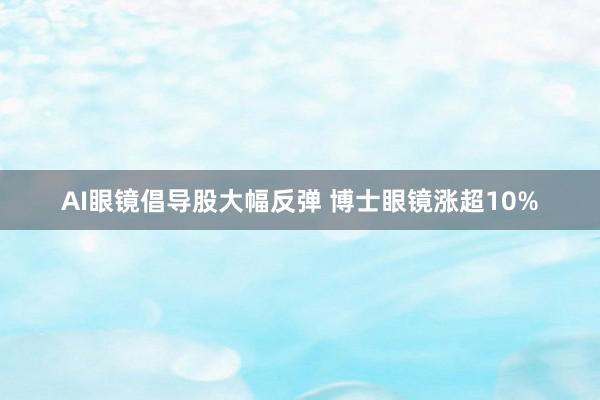 AI眼镜倡导股大幅反弹 博士眼镜涨超10%